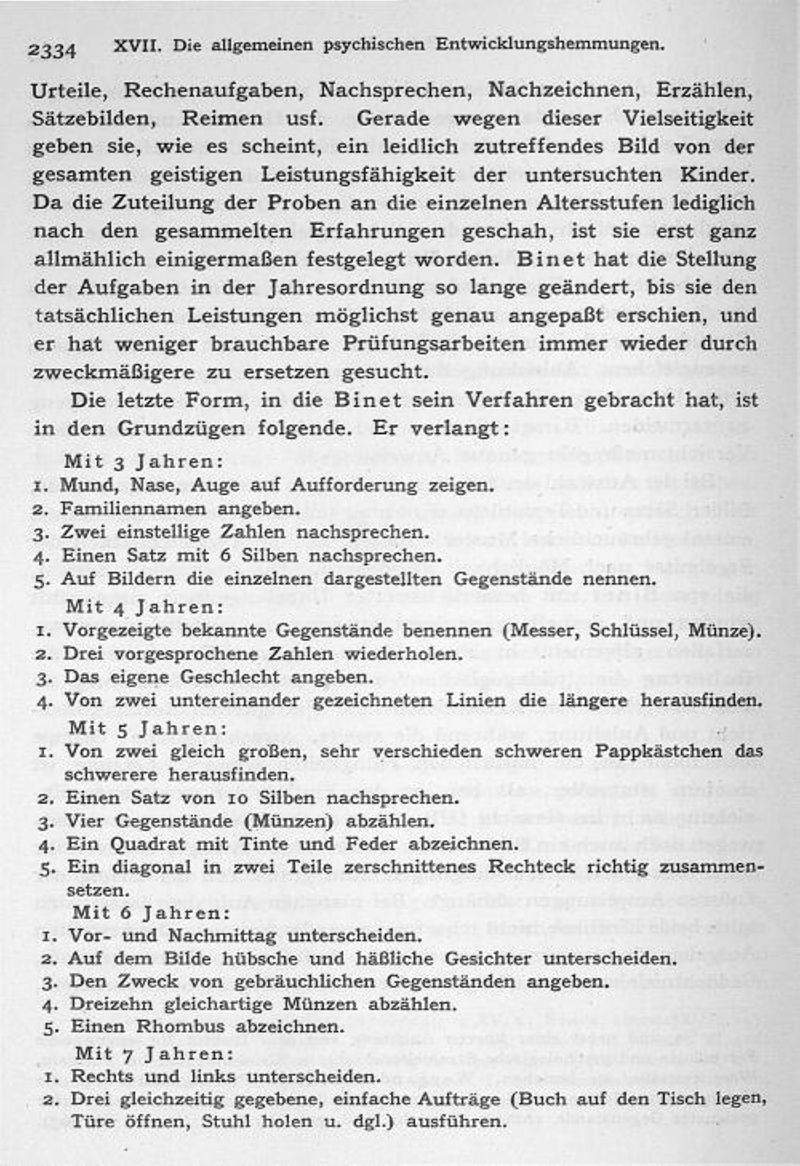 2334 XVII. Die allgemeinen psychischen Entwicklungshemmungen.

Urteile, Rechenaufgaben, Nachsprechen, Nachzeichnen, Erzählen, Sätzebilden, Reimen usf. Gerade wegen dieser Vielseitigkeit geben sie, wie es scheint, ein leidlich zutreffendes Bild von der gesamten geistigen Leistungsfähigkeit der untersuchten Kinder. Da die Zuteilung der Proben an die einzelnen Altersstufen lediglich nach den gesammelten Erfahrungen geschah, ist sie erst ganz allmählich einigermaßen festgelegt worden. Binet hat die Stellung der Aufgaben in der Jahresordnung so lange geändert, bis sie den tatsächlichen Leistungen möglichst genau angepaßt erschien, und er hat weniger brauchbare Prüfungsarbeiten immer wieder durch zweckmäßigere zu ersetzen gesucht.

Die letzte Form, in die Binet sein Verfahren gebracht hat, ist in den Grundzügen folgende. Er verlangt:

Mit 3 Jahren:
1. Mund, Nase, Auge auf Aufforderung zeigen.
2. Familiennamen angeben.
3. Zwei einstellige Zahlen nachsprechen.
4. Einen Satz mit 6 Silben nachsprechen.
5. Auf Bildern die einzelnen dargestellten Gegenstände nennen.

Mit 4 Jahren:
1. Vorgezeigte bekannte Gegenstände benennen (Messer, Schlüssel, Münze).
2. Drei vorgesprochene Zahlen wiederholen.
3. Das eigene Geschlecht angeben.
4. Von zwei untereinander gezeichneten Linien die längere herausfinden.

Mit 5 Jahren:
1. Von zwei gleich großen, sehr verschieden schweren Pappkästchen das schwerere herausfinden.
2. Einen Satz von 10 Silben nachsprechen.
3. Vier Gegenstände (Münzen) abzählen.
4. Ein Quadrat mit Tinte und Feder abzeichnen.
5. Ein diagonal in zwei Teile zerschnittenes Rechteck richtig zusammensetzen.

Mit 6 Jahren:
1. Vor- und Nachmittag unterscheiden.
2. Auf dem Bilde hübsche und häßliche Gesichter unterscheiden.
3. Den Zweck von gebräuchlichen Gegenständen angeben.
4. Dreizehn gleichartige Münzen abzählen.
5. Einen Rhombus abzeichnen.

Mit 7 Jahren:
1. Rechts und links unterscheiden.
2. Drei gleichzeitig gegebene, einfache Aufträge (Buch auf den Tisch legen, Türe öffnen, Stuhl holen u. dgl.) ausführen.